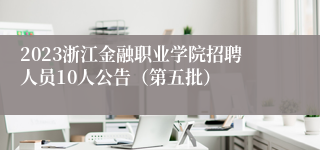 2023浙江金融职业学院招聘人员10人公告（第五批）